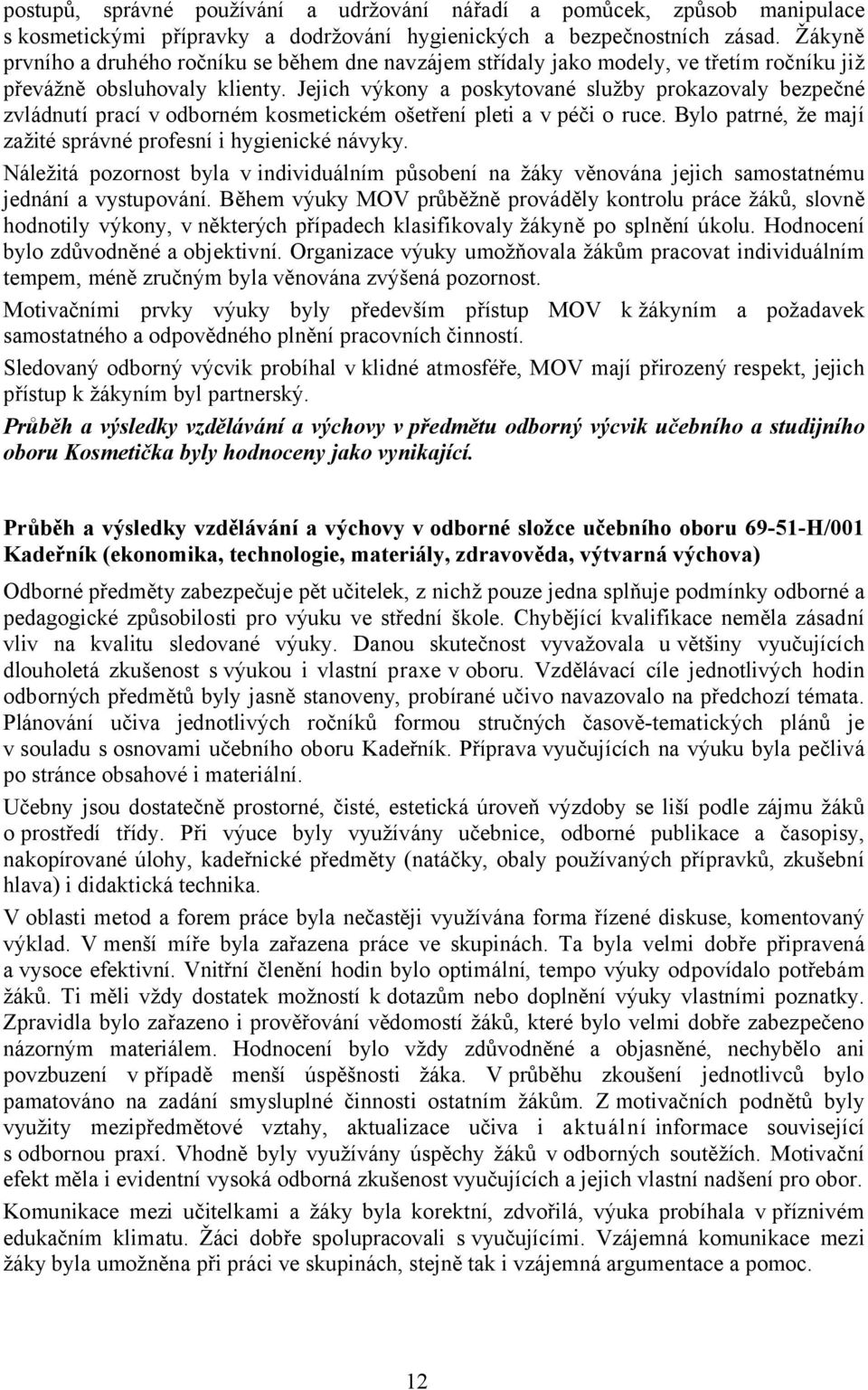 postupů, správné používání a udržování nářadí a pomůcek, způsob manipulace s kosmetickými přípravky a dodržování hygienických a bezpečnostních zásad. Žákyně prvního a druhého ročníku se během dne navzájem střídaly jako modely, ve třetím ročníku již převážně obsluhovaly klienty. Jejich výkony a poskytované služby prokazovaly bezpečné zvládnutí prací v odborném kosmetickém ošetření pleti a v péči o ruce. Bylo patrné, že mají zažité správné profesní i hygienické návyky.

Náležitá pozornost byla v individuálním působení na žáky věnována jejich samostatnému jednání a vystupování. Během výuky MOV průběžně prováděly kontrolu práce žáků, slovně hodnotily výkony, v některých případech klasifikovaly žákyně po splnění úkolu. Hodnocení bylo zdůvodněné a objektivní. Organizace výuky umožňovala žákům pracovat individuálním tempem, méně zručným byla věnována zvýšená pozornost.

Motivačními prvky výuky byly především přístup MOV k žákyním a požadavek samostatného a odpovědného plnění pracovních činností.

Sledovaný odborný výcvik probíhal v klidné atmosféře, MOV mají přirozený respekt, jejich přístup k žákyním byl partnerský.

Průběh a výsledky vzdělávání a výchovy v předmětu odborný výcvik učebního a studijního oboru Kosmetička byly hodnoceny jako vynikající.

Průběh a výsledky vzdělávání a výchovy v odborné složce učebního oboru 69-51-H/001 Kadeřník (ekonomika, technologie, materiály, zdravověda, výtvarná výchova)

Odborné předměty zabezpečuje pět učitelek, z nichž pouze jedna splňuje podmínky odborné a pedagogické způsobilosti pro výuku ve střední škole. Chybějící kvalifikace neměla zásadní vliv na kvalitu sledované výuky. Danou skutečnost vyvažovala u většiny vyučujících dlouholetá zkušenost s výukou i vlastní praxe v oboru. Vzdělávací cíle jednotlivých hodin odborných předmětů byly jasně stanoveny, probírané učivo navazovalo na předchozí témata. Plánování učiva jednotlivých ročníků formou stručných časově-tematických plánů je v souladu s osnovami učebního oboru Kadeřník. Příprava vyučujících na výuku byla pečlivá po stránce obsahové i materiální.

Učebny jsou dostatečně prostorné, čisté, estetická úroveň výzdoby se liší podle zájmu žáků o prostředí třídy. Při výuce byly využívány učebnice, odborné publikace a časopisy, nakopírované úlohy, kadeřnické předměty (natáčky, obaly používaných přípravků, zkušební hlava) i didaktická technika.

V oblasti metod a forem práce byla nečastěji využívána forma řízené diskuse, komentovaný výklad. V menší míře byla zařazena práce ve skupinách. Ta byla velmi dobře připravená a vysoce efektivní. Vnitřní členění hodin bylo optimální, tempo výuky odpovídalo potřebám žáků. Ti měli vždy dostatek možností k dotazům nebo doplnění výuky vlastními poznatky. Zpravidla bylo zařazeno i prověřování vědomostí žáků, které bylo velmi dobře zabezpečeno názorným materiálem. Hodnocení bylo vždy zdůvodněné a objasněné, nechybělo ani povzbuzení v případě menší úspěšnosti žáka. V průběhu zkoušení jednotlivců bylo pamatováno na zadání smysluplné činnosti ostatním žákům. Z motivačních podnětů byly využity mezipředmětové vztahy, aktualizace učiva i aktuální informace související s odbornou praxí. Vhodně byly využívány úspěchy žáků v odborných soutěžích. Motivační efekt měla i evidentní vysoká odborná zkušenost vyučujících a jejich vlastní nadšení pro obor.

Komunikace mezi učitelkami a žáky byla korektní, zdvořilá, výuka probíhala v příznivém edukačním klimatu. Žáci dobře spolupracovali s vyučujícími. Vzájemná komunikace mezi žáky byla umožněna při práci ve skupinách, stejně tak i vzájemná argumentace a pomoc.

12